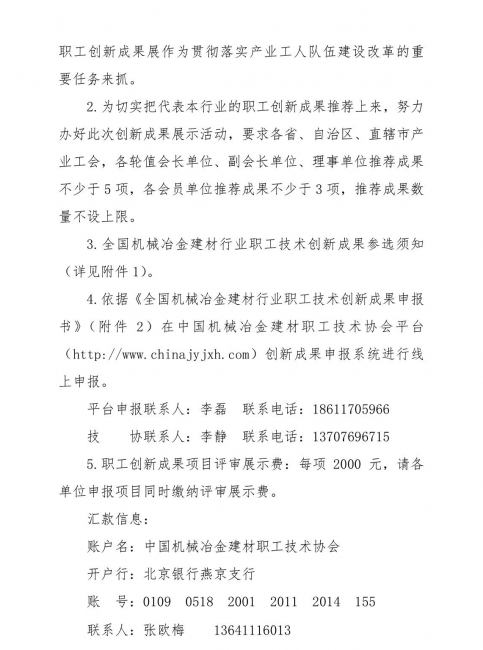 职工创新成果展作为贯彻落实产业工人队伍建设改革的重要任务来抓。

2.为切实把代表本行业的职工创新成果推荐上来，努力办好此次创新成果展示活动，要求各省、自治区、直辖市产业工会，各轮值会长单位、副会长单位、理事单位推荐成果不少于5项，各会员单位推荐成果不少于3项，推荐成果数量不设上限。

3.全国机械冶金建材行业职工技术创新成果参选须知（详见附件1）。

4.依据《全国机械冶金建材行业职工技术创新成果申报书》（附件 2）在中国机械冶金建材职工技术协会平台（http://www.chinajyjxh.com）创新成果申报系统进行线上申报。

平台申报联系人：李磊　联系电话：18611705966

技　　协联系人：李静　联系电话：13707696715

5.职工创新成果项目评审展示费：每项 2000 元，请各单位申报项目同时缴纳评审展示费。

汇款信息：

账户名：中国机械冶金建材职工技术协会

开户行：北京银行燕京支行

账　号：0109　0518　2001　2011　2014　155

联系人：张欧梅　　13641116013